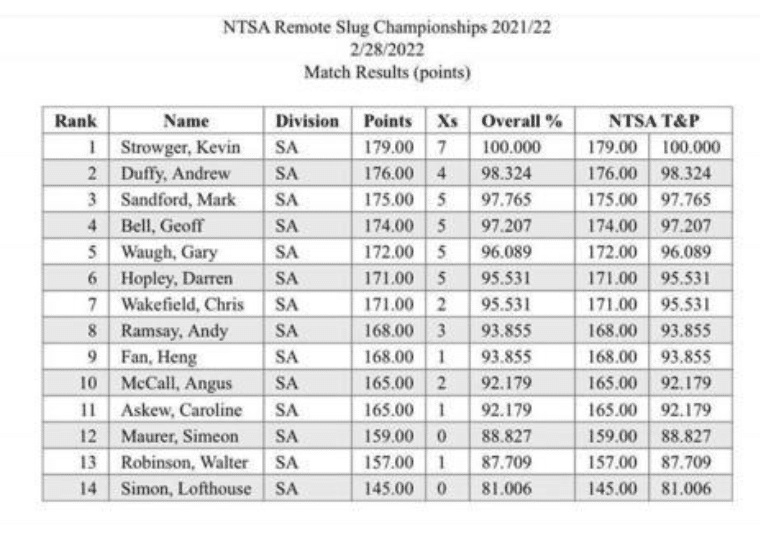 NTSA Remote Slug Championships 2021/22
2/28/2022
Match Results (points)

| Rank | Name | Division | Points | Xs | Overall % | NTSA T&P | |
|---|---|---|---|---|---|---|---|
| 1 | Strowger, Kevin | SA | 179.00 | 7 | 100.000 | 179.00 | 100.000 |
| 2 | Duffy, Andrew | SA | 176.00 | 4 | 98.324 | 176.00 | 98.324 |
| 3 | Sandford, Mark | SA | 175.00 | 5 | 97.765 | 175.00 | 97.765 |
| 4 | Bell, Geoff | SA | 174.00 | 5 | 97.207 | 174.00 | 97.207 |
| 5 | Waugh, Gary | SA | 172.00 | 5 | 96.089 | 172.00 | 96.089 |
| 6 | Hopley, Darren | SA | 171.00 | 5 | 95.531 | 171.00 | 95.531 |
| 7 | Wakefield, Chris | SA | 171.00 | 2 | 95.531 | 171.00 | 95.531 |
| 8 | Ramsay, Andy | SA | 168.00 | 3 | 93.855 | 168.00 | 93.855 |
| 9 | Fan, Heng | SA | 168.00 | 1 | 93.855 | 168.00 | 93.855 |
| 10 | McCall, Angus | SA | 165.00 | 2 | 92.179 | 165.00 | 92.179 |
| 11 | Askew, Caroline | SA | 165.00 | 1 | 92.179 | 165.00 | 92.179 |
| 12 | Maurer, Simeon | SA | 159.00 | 0 | 88.827 | 159.00 | 88.827 |
| 13 | Robinson, Walter | SA | 157.00 | 1 | 87.709 | 157.00 | 87.709 |
| 14 | Simon, Lofthouse | SA | 145.00 | 0 | 81.006 | 145.00 | 81.006 |